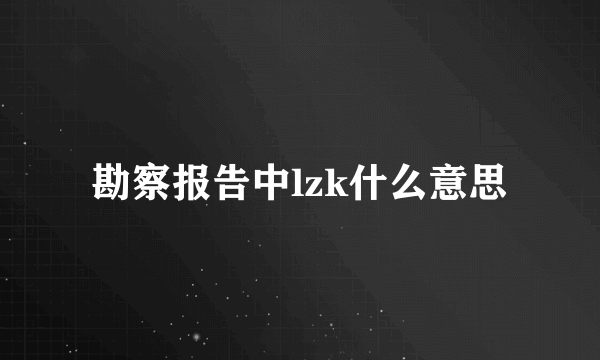 勘察报告中lzk什么意思